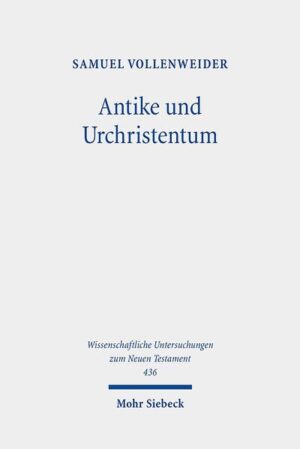 SAMUEL VOLLENWEIDER

Antike und Urchristentum

Wissenschaftliche Untersuchungen zum Neuen Testament
436

Mohr Siebeck